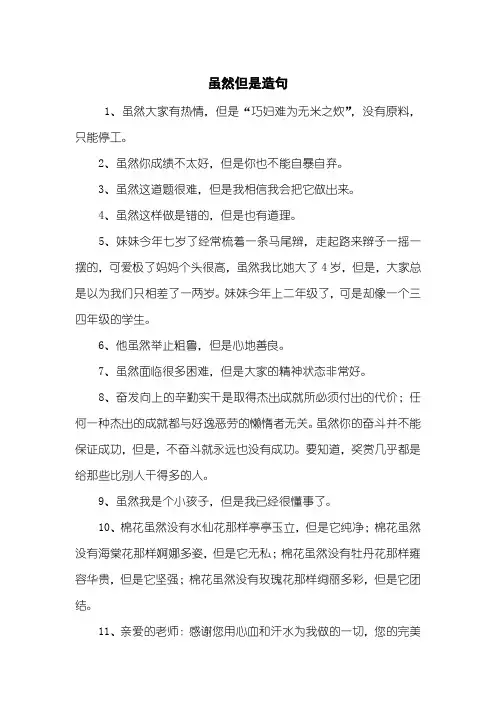 虽然但是造句

1、虽然大家有热情，但是“巧妇难为无米之炊”，没有原料，只能停工。

2、虽然你成绩不太好，但是你也不能自暴自弃。

3、虽然这道题很难，但是我相信我会把它做出来。

4、虽然这样做是错的，但是也有道理。

5、妹妹今年七岁了经常梳着一条马尾辫，走起路来辫子一摇一摆的，可爱极了妈妈个头很高，虽然我比她大了4岁，但是，大家总是以为我们只相差了一两岁。妹妹今年上二年级了，可是却像一个三四年级的学生。

6、他虽然举止粗鲁，但是心地善良。

7、虽然面临很多困难，但是大家的精神状态非常好。

8、奋发向上的辛勤实干是取得杰出成就所必须付出的代价；任何一种杰出的成就都与好逸恶劳的懒惰者无关。虽然你的奋斗并不能保证成功，但是，不奋斗就永远也没有成功。要知道，奖赏几乎都是给那些比别人干得多的人。

9、虽然我是个小孩子，但是我已经很懂事了。

10、棉花虽然没有水仙花那样亭亭玉立，但是它纯净；棉花虽然没有海棠花那样婀娜多姿，但是它无私；棉花虽然没有牡丹花那样雍容华贵，但是它坚强；棉花虽然没有玫瑰花那样绚丽多彩，但是它团结。

11、亲爱的老师：感谢您用心血和汗水为我做的一切，您的完美